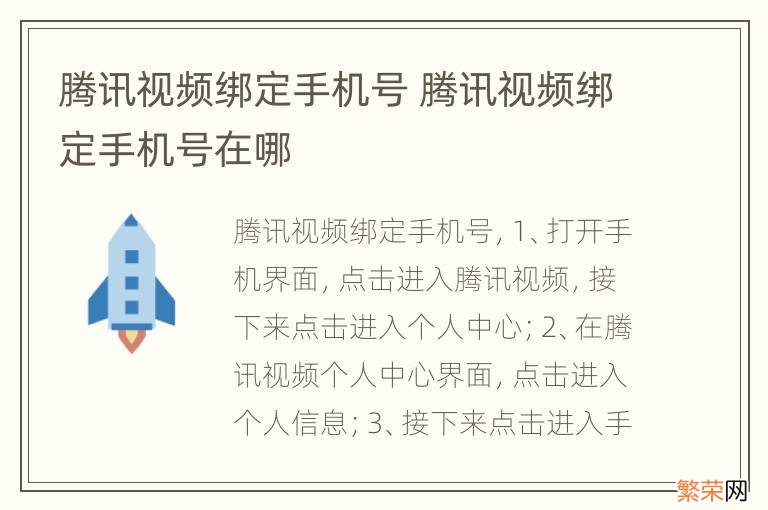 腾讯视频绑定手机号 腾讯视频绑定手机号在哪

腾讯视频绑定手机号, 1、打开手机界面, 点击进入腾讯视频, 接下来点击进入个人中心; 2、在腾讯视频个人中心界面, 点击进入个人信息; 3、接下来点击进入手

繁荣网